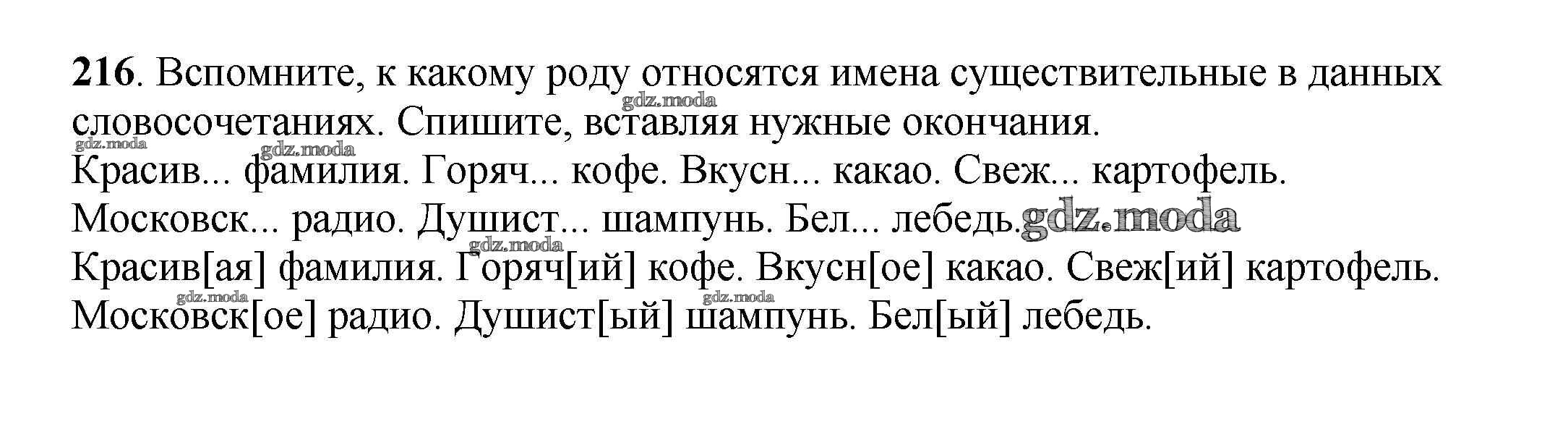 216. Вспомните, к какому роду относятся имена существительные в данных словосочетаниях. Спишите, вставляя нужные окончания.

Красив... фамилия. Горяч... кофе. Вкусн... какао. Свеж... картофель. Московск... радио. Душист... шампунь. Бел... лебедь.

Красив[ая] фамилия. Горяч[ий] кофе. Вкусн[ое] какао. Свеж[ий] картофель. Московск[ое] радио. Душист[ый] шампунь. Бел[ый] лебедь.

gdz.moda